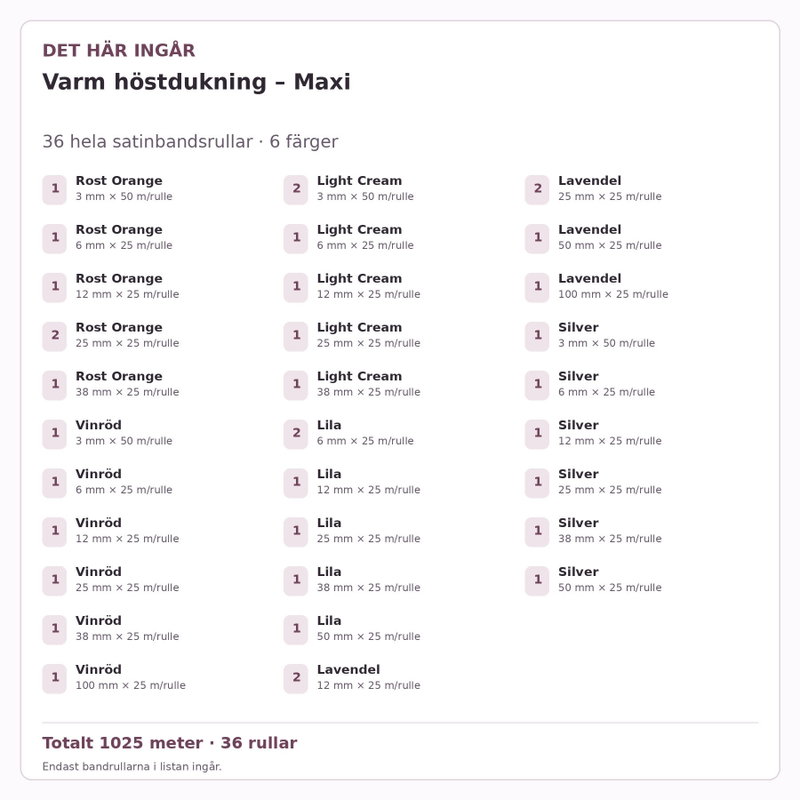 DET HÄR INGÅR
Varm höstdukning – Maxi

36 hela satinbandsrullar · 6 färger

1
Rost Orange
3 mm × 50 m/rulle

1
Rost Orange
6 mm × 25 m/rulle

1
Rost Orange
12 mm × 25 m/rulle

2
Rost Orange
25 mm × 25 m/rulle

1
Rost Orange
38 mm × 25 m/rulle

1
Vinröd
3 mm × 50 m/rulle

1
Vinröd
6 mm × 25 m/rulle

1
Vinröd
12 mm × 25 m/rulle

1
Vinröd
25 mm × 25 m/rulle

1
Vinröd
38 mm × 25 m/rulle

1
Vinröd
100 mm × 25 m/rulle

2
Light Cream
3 mm × 50 m/rulle

1
Light Cream
6 mm × 25 m/rulle

1
Light Cream
12 mm × 25 m/rulle

1
Light Cream
25 mm × 25 m/rulle

1
Light Cream
38 mm × 25 m/rulle

2
Lila
6 mm × 25 m/rulle

1
Lila
12 mm × 25 m/rulle

1
Lila
25 mm × 25 m/rulle

1
Lila
38 mm × 25 m/rulle

1
Lila
50 mm × 25 m/rulle

2
Lavendel
12 mm × 25 m/rulle

2
Lavendel
25 mm × 25 m/rulle

1
Lavendel
50 mm × 25 m/rulle

1
Lavendel
100 mm × 25 m/rulle

1
Silver
3 mm × 50 m/rulle

1
Silver
6 mm × 25 m/rulle

1
Silver
12 mm × 25 m/rulle

1
Silver
25 mm × 25 m/rulle

1
Silver
38 mm × 25 m/rulle

1
Silver
50 mm × 25 m/rulle

Totalt 1025 meter · 36 rullar

Endast bandrullarna i listan ingår.